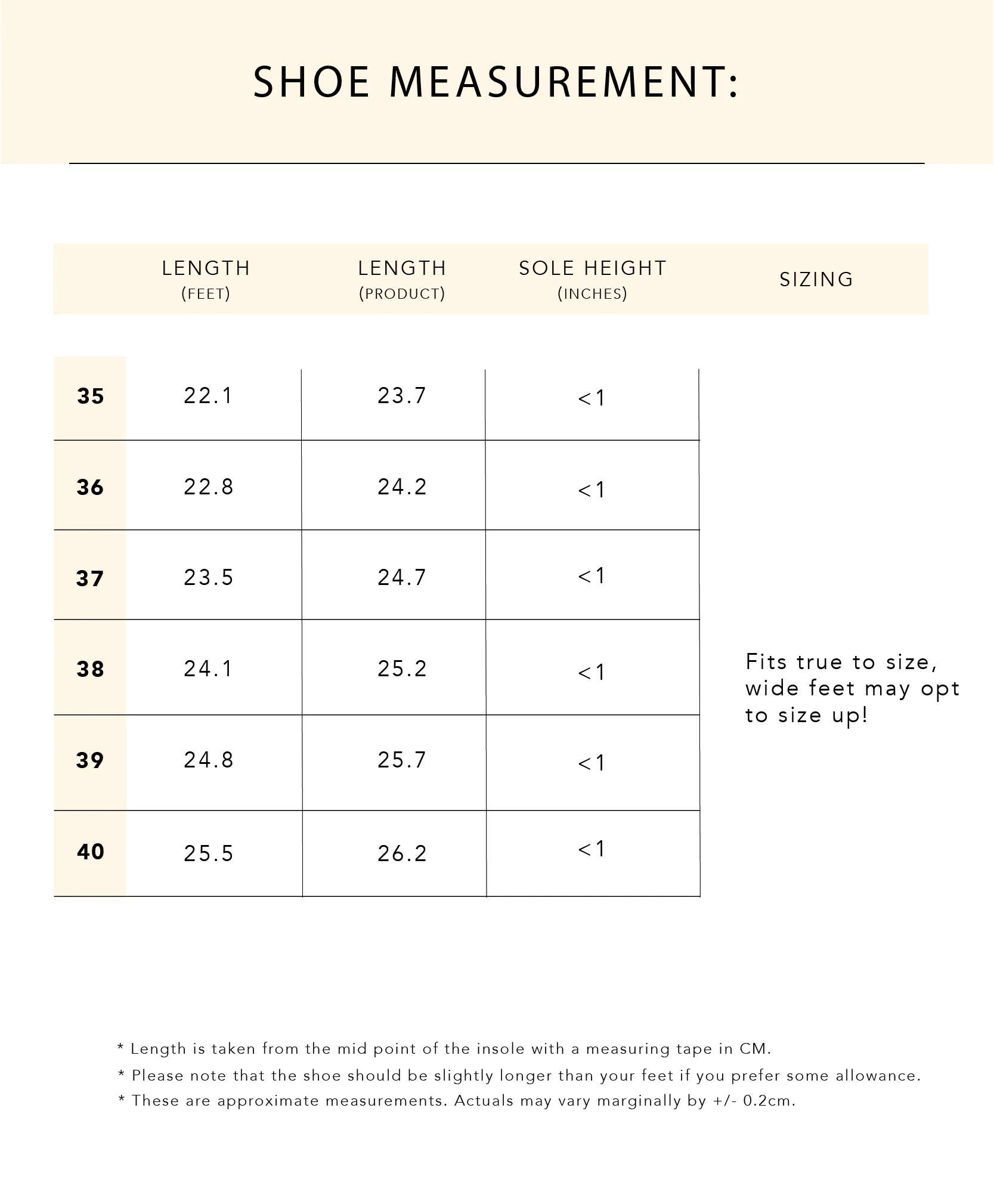 SHOE MEASUREMENT:

| | LENGTH (FEET) | LENGTH (PRODUCT) | SOLE HEIGHT (INCHES) | SIZING |
|---|---|---|---|---|
| 35 | 22.1 | 23.7 | <1 | |
| 36 | 22.8 | 24.2 | <1 | |
| 37 | 23.5 | 24.7 | <1 | |
| 38 | 24.1 | 25.2 | <1 | Fits true to size, wide feet may opt to size up! |
| 39 | 24.8 | 25.7 | <1 | |
| 40 | 25.5 | 26.2 | <1 | |

* Length is taken from the mid point of the insole with a measuring tape in CM.
* Please note that the shoe should be slightly longer than your feet if you prefer some allowance.
* These are approximate measurements. Actuals may vary marginally by +/- 0.2cm.